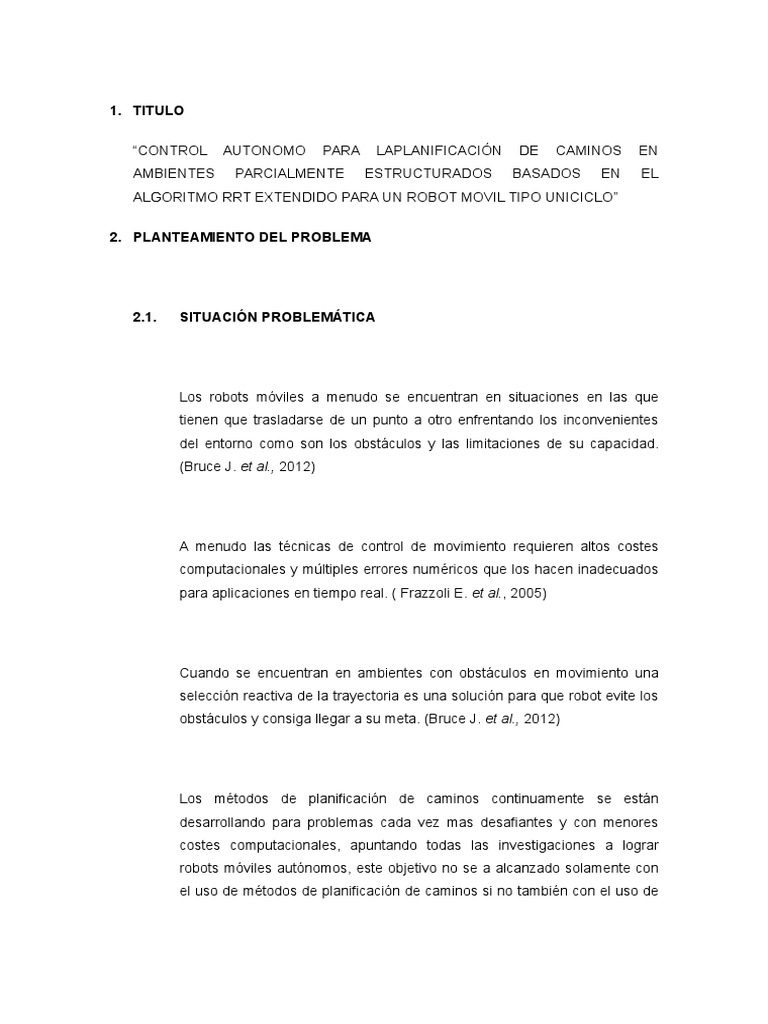 1. TITULO

“CONTROL AUTONOMO PARA LAPLANIFICACIÓN DE CAMINOS EN AMBIENTES PARCIALMENTE ESTRUCTURADOS BASADOS EN EL ALGORITMO RRT EXTENDIDO PARA UN ROBOT MOVIL TIPO UNICICLO”

2. PLANTEAMIENTO DEL PROBLEMA

2.1. SITUACIÓN PROBLEMÁTICA

Los robots móviles a menudo se encuentran en situaciones en las que tienen que trasladarse de un punto a otro enfrentando los inconvenientes del entorno como son los obstáculos y las limitaciones de su capacidad. (Bruce J. et al., 2012)

A menudo las técnicas de control de movimiento requieren altos costes computacionales y múltiples errores numéricos que los hacen inadecuados para aplicaciones en tiempo real. ( Frazzoli E. et al., 2005)

Cuando se encuentran en ambientes con obstáculos en movimiento una selección reactiva de la trayectoria es una solución para que robot evite los obstáculos y consiga llegar a su meta. (Bruce J. et al., 2012)

Los métodos de planificación de caminos continuamente se están desarrollando para problemas cada vez mas desafiantes y con menores costes computacionales, apuntando todas las investigaciones a lograr robots móviles autónomos, este objetivo no se a alcanzado solamente con el uso de métodos de planificación de caminos si no también con el uso de